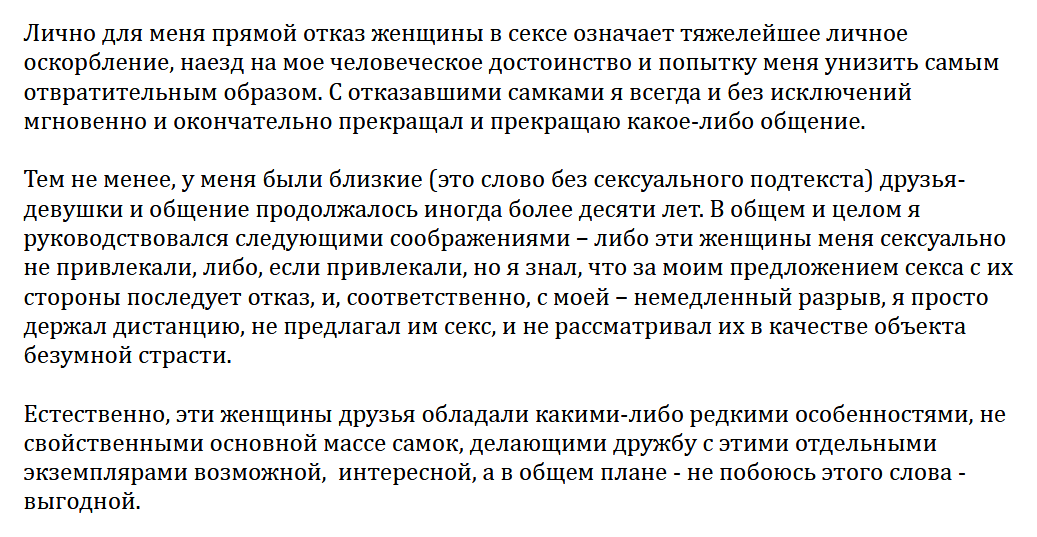 Лично для меня прямой отказ женщины в сексе означает тяжелейшее личное оскорбление, наезд на мое человеческое достоинство и попытку меня унизить самым отвратительным образом. С отказавшими самками я всегда и без исключений мгновенно и окончательно прекращал и прекращаю какое-либо общение.

Тем не менее, у меня были близкие (это слово без сексуального подтекста) друзья-девушки и общение продолжалось иногда более десяти лет. В общем и целом я руководствовался следующими соображениями – либо эти женщины меня сексуально не привлекали, либо, если привлекали, но я знал, что за моим предложением секса с их стороны последует отказ, и, соответственно, с моей – немедленный разрыв, я просто держал дистанцию, не предлагал им секс, и не рассматривал их в качестве объекта безумной страсти.

Естественно, эти женщины друзья обладали какими-либо редкими особенностями, не свойственными основной массе самок, делающими дружбу с этими отдельными экземплярами возможной, интересной, а в общем плане - не побоюсь этого слова - выгодной.